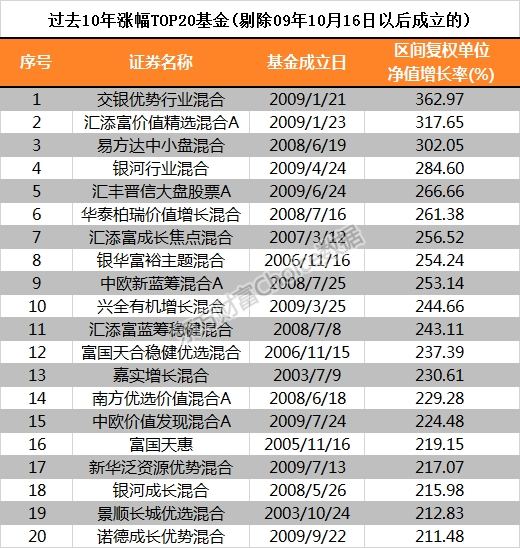 过去10年涨幅TOP20基金（剔除09年10月16日以后成立的）

| 序号 | 证券名称 | 基金成立日 | 区间复权单位净值增长率(%) |
|---|---|---|---|
| 1 | 交银优势行业混合 | 2009/1/21 | 362.97 |
| 2 | 汇添富价值精选混合A | 2009/1/23 | 317.65 |
| 3 | 易方达中小盘混合 | 2008/6/19 | 302.05 |
| 4 | 银河行业混合 | 2009/4/24 | 284.60 |
| 5 | 汇丰晋信大盘股票A | 2009/6/24 | 266.66 |
| 6 | 华泰柏瑞价值增长混合 | 2008/7/16 | 261.38 |
| 7 | 汇添富成长焦点混合 | 2007/3/12 | 256.52 |
| 8 | 银华富裕主题混合 | 2006/11/16 | 254.24 |
| 9 | 中欧新蓝筹混合A | 2008/7/25 | 253.14 |
| 10 | 兴全有机增长混合 | 2009/3/25 | 244.66 |
| 11 | 汇添富蓝筹稳健混合 | 2008/7/8 | 243.11 |
| 12 | 富国天合稳健优选混合 | 2006/11/15 | 237.39 |
| 13 | 嘉实增长混合 | 2003/7/9 | 230.61 |
| 14 | 南方优选价值混合A | 2008/6/18 | 229.28 |
| 15 | 中欧价值发现混合A | 2009/7/24 | 224.48 |
| 16 | 富国天惠 | 2005/11/16 | 219.15 |
| 17 | 新华泛资源优势混合 | 2009/7/13 | 217.07 |
| 18 | 银河成长混合 | 2008/5/26 | 215.98 |
| 19 | 景顺长城优选混合 | 2003/10/24 | 212.83 |
| 20 | 诺德成长优势混合 | 2009/9/22 | 211.48 |

东方财富Choice数据